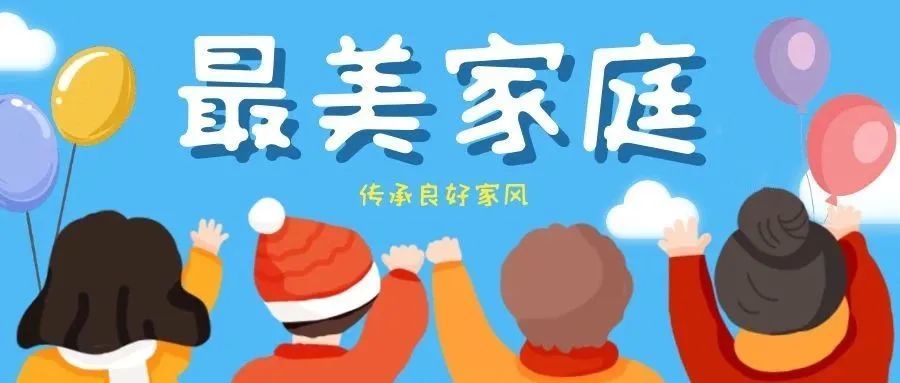 最美家庭

传承良好家风